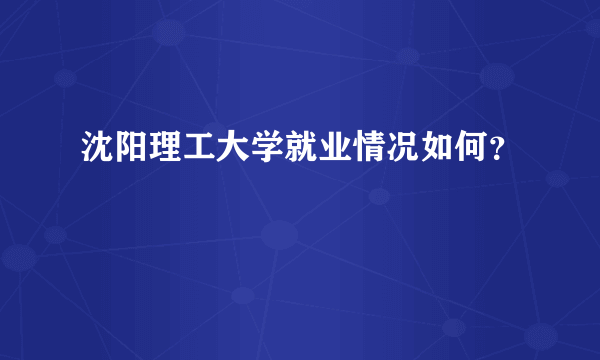 沈阳理工大学就业情况如何？